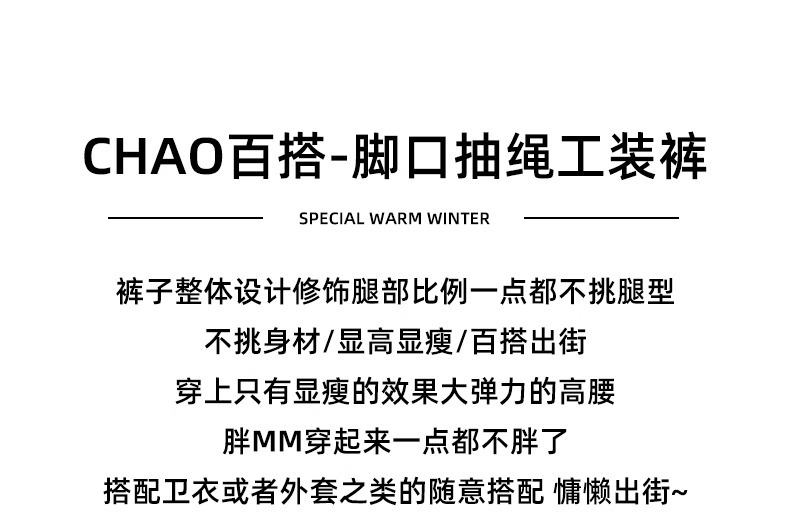 CHAO百搭-脚口抽绳工装裤

SPECIAL WARM WINTER

裤子整体设计修饰腿部比例一点都不挑腿型

不挑身材/显高显瘦/百搭出街

穿上只有显瘦的效果大弹力的高腰

胖MM穿起来一点都不胖了

搭配卫衣或者外套之类的随意搭配 慵懒出街~